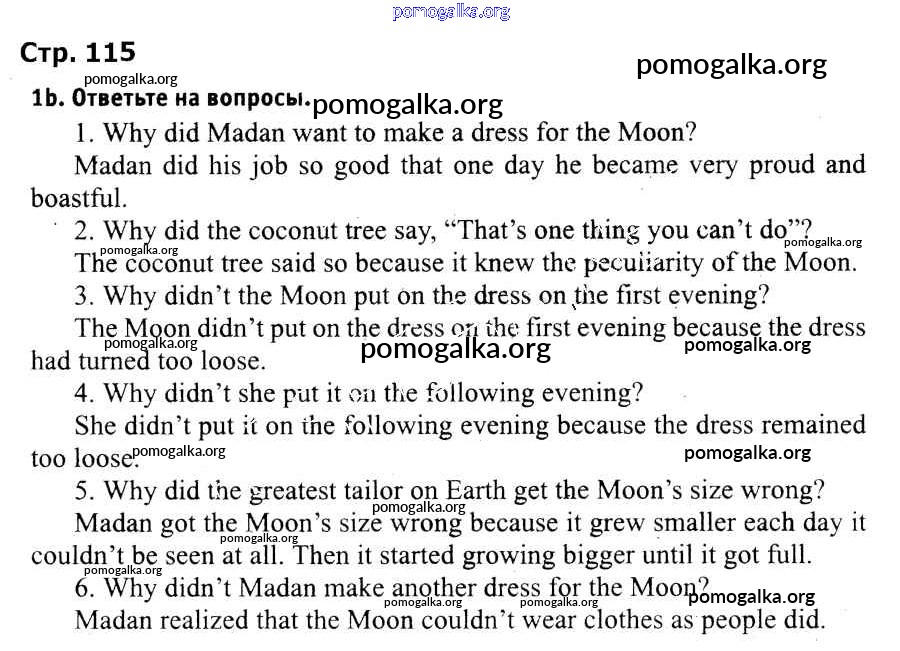 pomogalka.org

Стр. 115

pomogalka.org

pomogalka.org

1b. Ответьте на вопросы. pomogalka.org

1. Why did Madan want to make a dress for the Moon?

Madan did his job so good that one day he became very proud and boastful.

2. Why did the coconut tree say, "That's one thing you can't do"? pomogalka.org

pomogalka.org

The coconut tree said so because it knew the peculiarity of the Moon.

3. Why didn't the Moon put on the dress on the first evening?

The Moon didn't put on the dress on the first evening because the dress had turned too loose. pomogalka.org pomogalka.org pomogalka.org

4. Why didn't she put it on the following evening?

She didn't put it on the following evening because the dress remained too loose. pomogalka.org pomogalka.org

5. Why did the greatest tailor on Earth get the Moon's size wrong?

pomogalka.org

Madan got the Moon's size wrong because it grew smaller each day it couldn't be seen at all. Then it started growing bigger until it got full. pomogalka.org pomogalka.org

6. Why didn't Madan make another dress for the Moon? pomogalka.org

pomogalka.org pomogalka.org

Madan realized that the Moon couldn't wear clothes as people did.